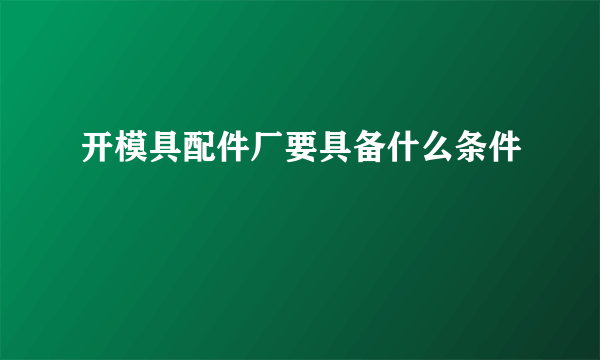 开模具配件厂要具备什么条件